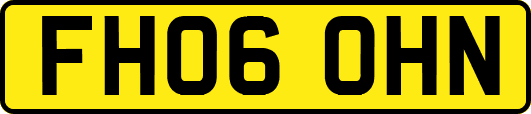 FH06 OHN